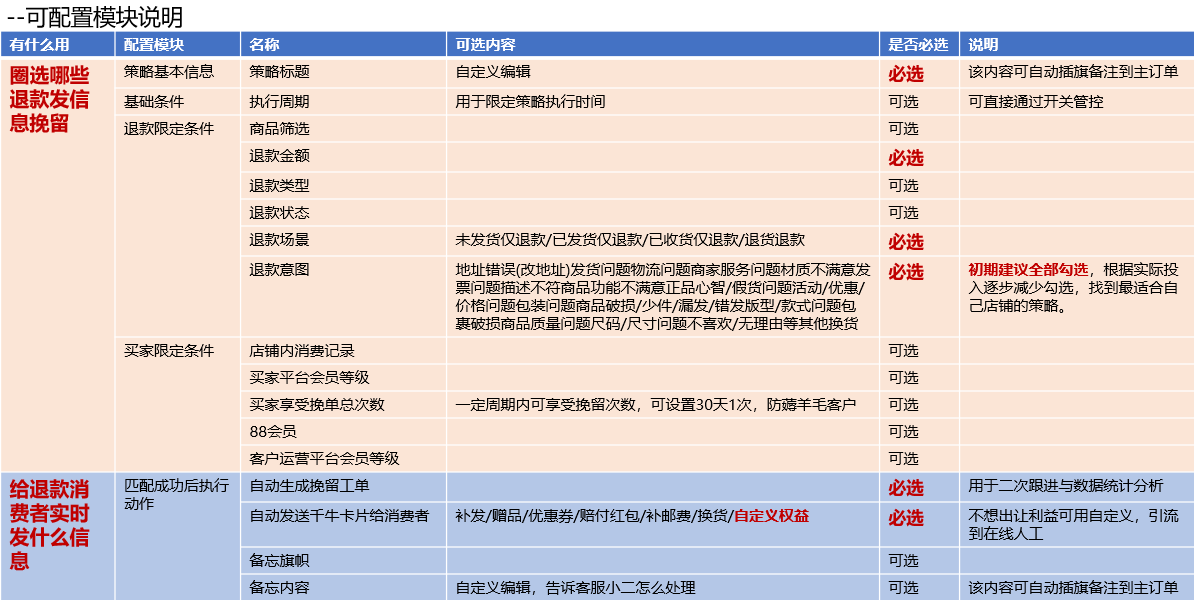 --可配置模块说明

| 有什么用 | 配置模块 | 名称 | 可选内容 | 是否必选 | 说明 |
|---|---|---|---|---|---|
| 圈选哪些退款发信息挽留 | 策略基本信息 | 策略标题 | 自定义编辑 | 必选 | 该内容可自动插旗备注到主订单 |
| | 基础条件 | 执行周期 | 用于限定策略执行时间 | 可选 | 可直接通过开关管控 |
| | 退款限定条件 | 商品筛选 | | 可选 | |
| | | 退款金额 | | 必选 | |
| | | 退款类型 | | 可选 | |
| | | 退款状态 | | 可选 | |
| | | 退款场景 | 未发货仅退款/已发货仅退款/已收货仅退款/退货退款 | 必选 | |
| | | 退款意图 | 地址错误(改地址)发货问题物流问题商家服务问题材质不满意发票问题描述不符商品功能不满意正品心智/假货问题活动/优惠/价格问题包装问题商品破损/少件/漏发/错发版型/款式问题包裹破损商品质量问题尺码/尺寸问题不喜欢/无理由等其他换货 | 必选 | 初期建议全部勾选，根据实际投入逐步减少勾选，找到最适合自己店铺的策略。 |
| | 买家限定条件 | 店铺内消费记录 | | 可选 | |
| | | 买家平台会员等级 | | 可选 | |
| | | 买家享受挽单总次数 | 一定周期内可享受挽留次数，可设置30天1次，防薅羊毛客户 | 可选 | |
| | | 88会员 | | 可选 | |
| | | 客户运营平台会员等级 | | 可选 | |
| 给退款消费者实时发什么信息 | 匹配成功后执行动作 | 自动生成挽留工单 | | 必选 | 用于二次跟进与数据统计分析 |
| | | 自动发送千牛卡片给消费者 | 补发/赠品/优惠券/赔付红包/补邮费/换货/自定义权益 | 必选 | 不想出让利益可用自定义，引流到在线人工 |
| | | 备忘旗帜 | | 可选 | |
| | | 备忘内容 | 自定义编辑，告诉客服小二怎么处理 | 可选 | 该内容可自动插旗备注到主订单 |